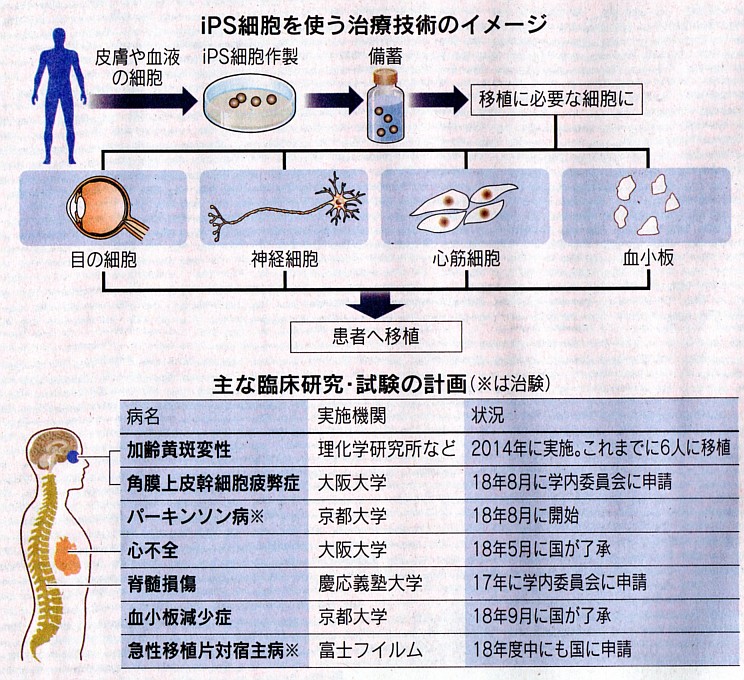 iPS細胞を使う治療技術のイメージ

皮膚や血液の細胞

iPS細胞作製

備蓄

移植に必要な細胞に

目の細胞

神経細胞

心筋細胞

血小板

患者へ移植

主な臨床研究・試験の計画（※は治験）

| 病名 | 実施機関 | 状況 |
|---|---|---|
| 加齢黄斑変性 | 理化学研究所など | 2014年に実施。これまでに6人に移植 |
| 角膜上皮幹細胞疲弊症 | 大阪大学 | 18年8月に学内委員会に申請 |
| パーキンソン病※ | 京都大学 | 18年8月に開始 |
| 心不全 | 大阪大学 | 18年5月に国が了承 |
| 脊髄損傷 | 慶応義塾大学 | 17年に学内委員会に申請 |
| 血小板減少症 | 京都大学 | 18年9月に国が了承 |
| 急性移植片対宿主病※ | 富士フイルム | 18年度中にも国に申請 |